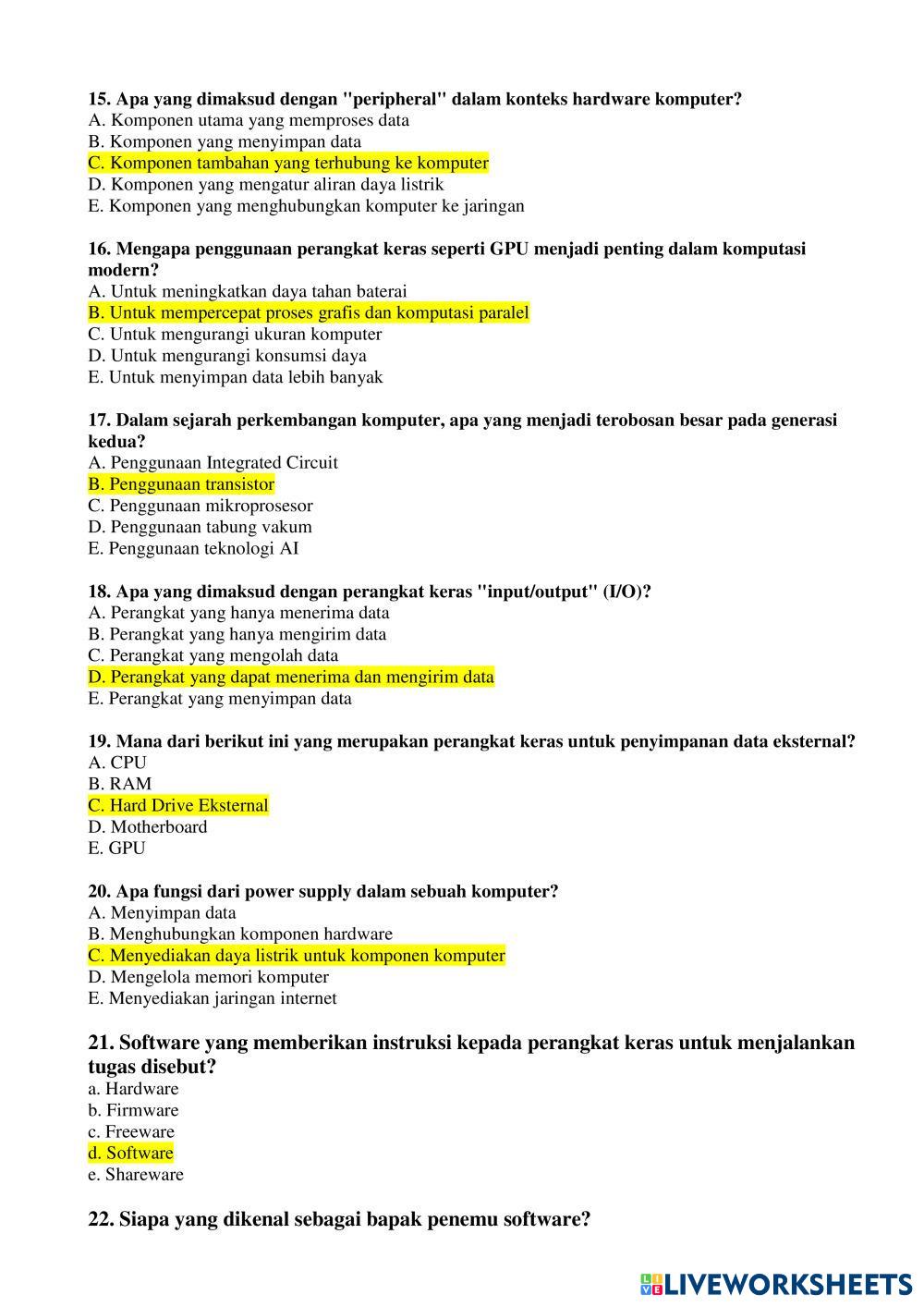 15. Apa yang dimaksud dengan "peripheral" dalam konteks hardware komputer?
A. Komponen utama yang memproses data
B. Komponen yang menyimpan data
C. Komponen tambahan yang terhubung ke komputer
D. Komponen yang mengatur aliran daya listrik
E. Komponen yang menghubungkan komputer ke jaringan

16. Mengapa penggunaan perangkat keras seperti GPU menjadi penting dalam komputasi modern?
A. Untuk meningkatkan daya tahan baterai
B. Untuk mempercepat proses grafis dan komputasi paralel
C. Untuk mengurangi ukuran komputer
D. Untuk mengurangi konsumsi daya
E. Untuk menyimpan data lebih banyak

17. Dalam sejarah perkembangan komputer, apa yang menjadi terobosan besar pada generasi kedua?
A. Penggunaan Integrated Circuit
B. Penggunaan transistor
C. Penggunaan mikroprosesor
D. Penggunaan tabung vakum
E. Penggunaan teknologi AI

18. Apa yang dimaksud dengan perangkat keras "input/output" (I/O)?
A. Perangkat yang hanya menerima data
B. Perangkat yang hanya mengirim data
C. Perangkat yang mengolah data
D. Perangkat yang dapat menerima dan mengirim data
E. Perangkat yang menyimpan data

19. Mana dari berikut ini yang merupakan perangkat keras untuk penyimpanan data eksternal?
A. CPU
B. RAM
C. Hard Drive Eksternal
D. Motherboard
E. GPU

20. Apa fungsi dari power supply dalam sebuah komputer?
A. Menyimpan data
B. Menghubungkan komponen hardware
C. Menyediakan daya listrik untuk komponen komputer
D. Mengelola memori komputer
E. Menyediakan jaringan internet

21. Software yang memberikan instruksi kepada perangkat keras untuk menjalankan tugas disebut?
a. Hardware
b. Firmware
c. Freeware
d. Software
e. Shareware

22. Siapa yang dikenal sebagai bapak penemu software?

LIVEWORKSHEETS